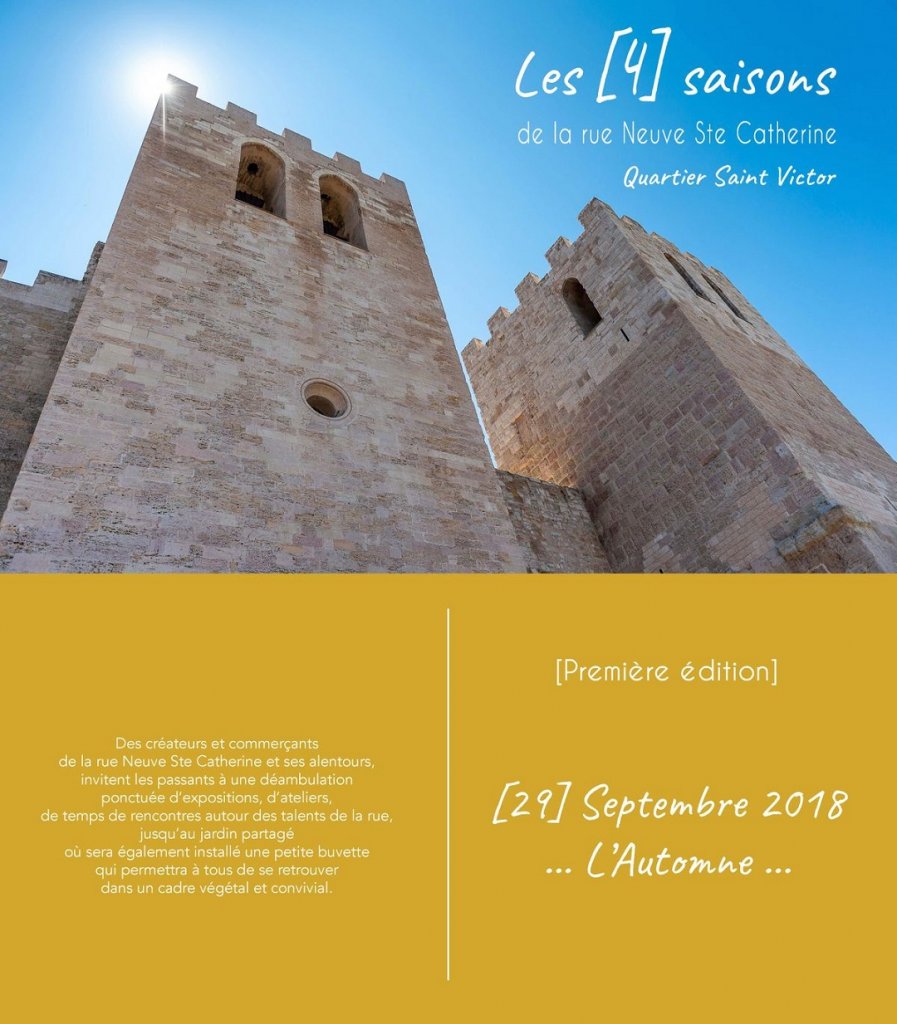 Les [4] saisons
de la rue Neuve Ste Catherine
Quartier Saint Victor

Des créateurs et commerçants
de la rue Neuve Ste Catherine et ses alentours,
invitent les passants à une déambulation
ponctuée d'expositions, d'ateliers,
de temps de rencontres autour des talents de la rue,
jusqu'au jardin partagé
où sera également installé une petite buvette
qui permettra à tous de se retrouver
dans un cadre végétal et convivial.

[Première édition]

[29] Septembre 2018
... L'Automne ...